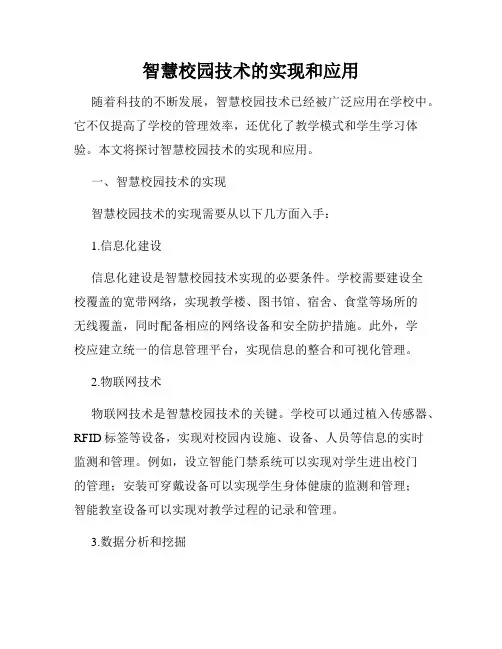 智慧校园技术的实现和应用

随着科技的不断发展，智慧校园技术已经被广泛应用在学校中。它不仅提高了学校的管理效率，还优化了教学模式和学生学习体验。本文将探讨智慧校园技术的实现和应用。

一、智慧校园技术的实现

智慧校园技术的实现需要从以下几方面入手：

1.信息化建设

信息化建设是智慧校园技术实现的必要条件。学校需要建设全校覆盖的宽带网络，实现教学楼、图书馆、宿舍、食堂等场所的无线覆盖，同时配备相应的网络设备和安全防护措施。此外，学校应建立统一的信息管理平台，实现信息的整合和可视化管理。

2.物联网技术

物联网技术是智慧校园技术的关键。学校可以通过植入传感器、RFID 标签等设备，实现对校园内设施、设备、人员等信息的实时监测和管理。例如，设立智能门禁系统可以实现对学生进出校门的管理；安装可穿戴设备可以实现学生身体健康的监测和管理；智能教室设备可以实现对教学过程的记录和管理。

3.数据分析和挖掘